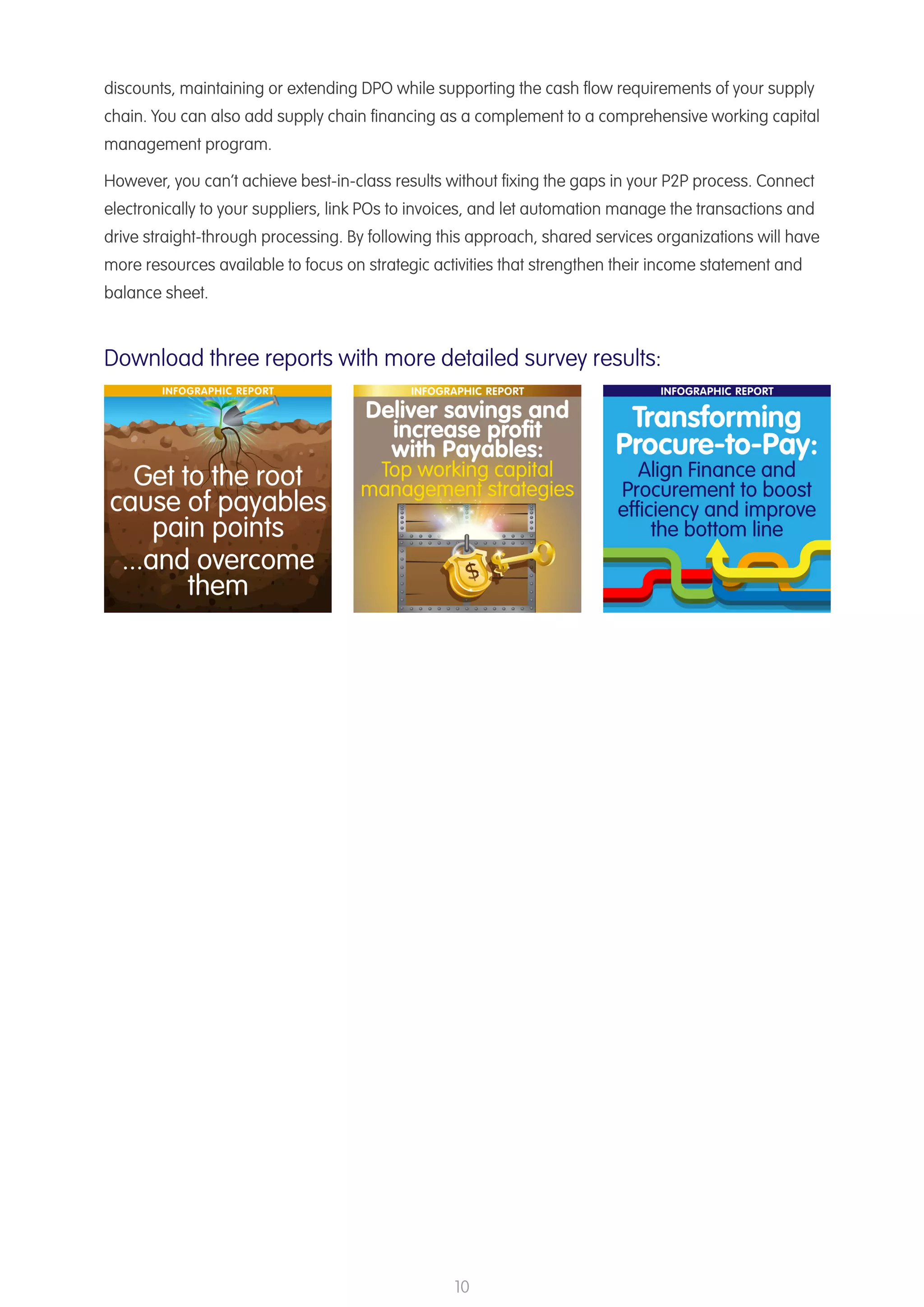 discounts, maintaining or extending DPO while supporting the cash flow requirements of your supply chain. You can also add supply chain financing as a complement to a comprehensive working capital management program.

However, you can't achieve best-in-class results without fixing the gaps in your P2P process. Connect electronically to your suppliers, link POs to invoices, and let automation manage the transactions and drive straight-through processing. By following this approach, shared services organizations will have more resources available to focus on strategic activities that strengthen their income statement and balance sheet.

Download three reports with more detailed survey results:

INFOGRAPHIC REPORT

Get to the root cause of payables pain points ...and overcome them

INFOGRAPHIC REPORT

Deliver savings and increase profit with Payables:

Top working capital management strategies

$

INFOGRAPHIC REPORT

Transforming Procure-to-Pay:

Align Finance and Procurement to boost efficiency and improve the bottom line

10